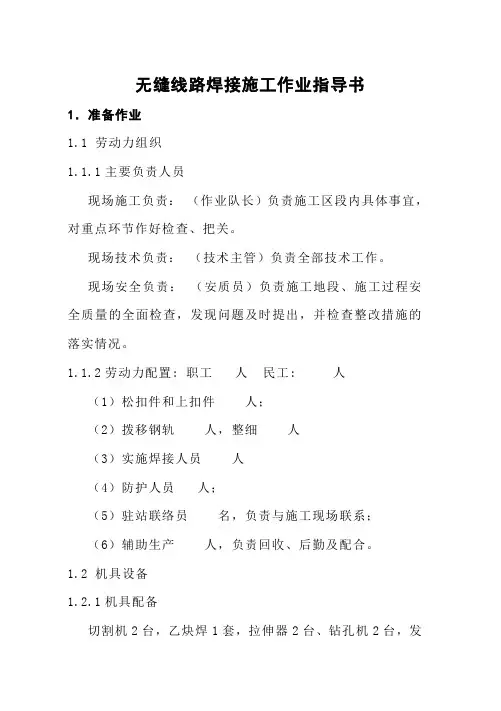 无缝线路焊接施工作业指导书

1. 准备作业

1.1 劳动力组织

1.1.1 主要负责人员

现场施工负责：（作业队长）负责施工区段内具体事宜，对重点环节作好检查、把关。

现场技术负责：（技术主管）负责全部技术工作。

现场安全负责：（安质员）负责施工地段、施工过程安全质量的全面检查，发现问题及时提出，并检查整改措施的落实情况。

1.1.2 劳动力配置：职工　人　民工：　人

（1）松扣件和上扣件　人；

（2）拨移钢轨　人，整细　人

（3）实施焊接人员　人

（4）防护人员　人；

（5）驻站联络员　名，负责与施工现场联系；

（6）辅助生产　人，负责回收、后勤及配合。

1.2 机具设备

1.2.1 机具配备

切割机 2 台，乙炔焊 1 套，拉伸器 2 台、钻孔机 2 台，发